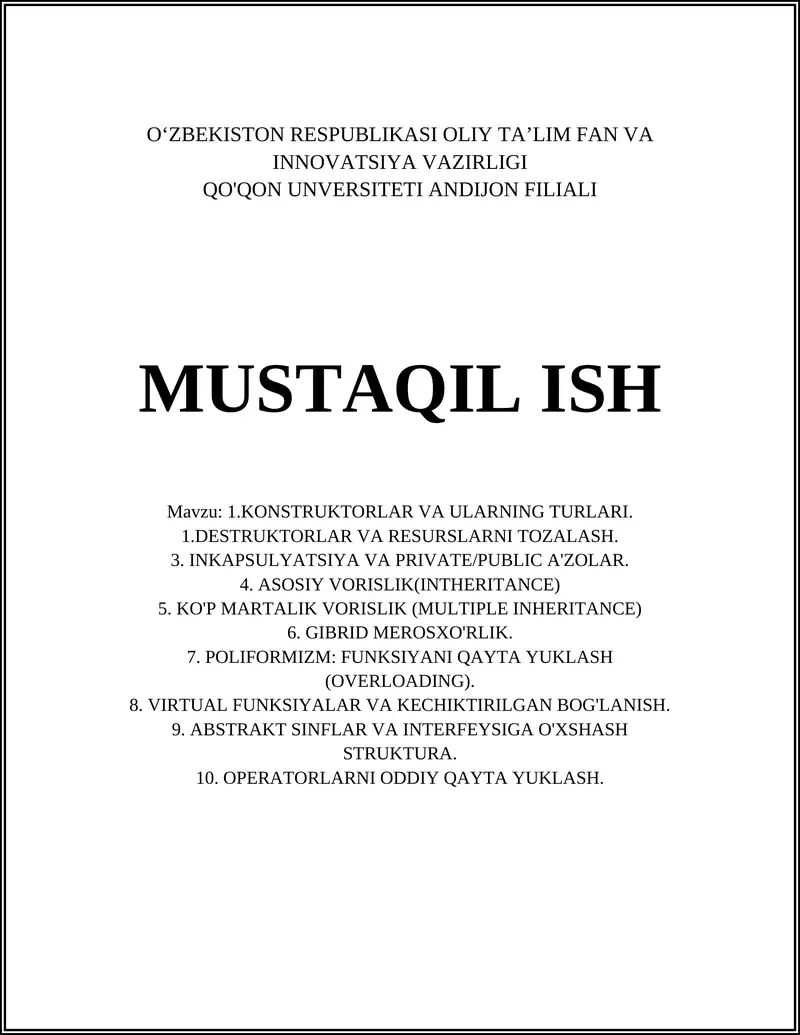 O‘ZBEKISTON RESPUBLIKASI OLIY TA’LIM FAN VA INNOVATSIYA VAZIRLIGI
QO'QON UNVERSITETI ANDIJON FILIALI

MUSTAQIL ISH

Mavzu: 1.KONSTRUKTORLAR VA ULARNING TURLARI.
1.DESTRUKTORLAR VA RESURSLARNI TOZALASH.
3. INKAPSULYATSIYA VA PRIVATE/PUBLIC A'ZOLAR.
4. ASOSIY VORISLIK(INTHERITANCE)
5. KO'P MARTALIK VORISLIK (MULTIPLE INHERITANCE)
6. GIBRID MEROSXO'RLIK.
7. POLIFORMIZM: FUNKSIYANI QAYTA YUKLASH (OVERLOADING).
8. VIRTUAL FUNKSIYALAR VA KECHIKTIRILGAN BOG'LANISH.
9. ABSTRAKT SINFLAR VA INTERFEYSIGA O'XSHASH STRUKTURA.
10. OPERATORLARNI ODDIY QAYTA YUKLASH.